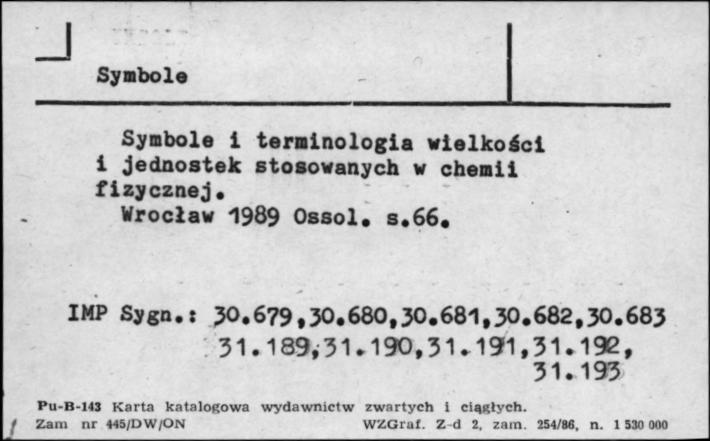 Symbole

Symbole i terminologia wielkości i jednostek stosowanych w chemii fizycznej.
Wrocław 1989 Ossol. s.66.

IMP Sygn.: 30.679,30.680,30.681,30.682,30.683
31.189,31.190,31.191,31.192,
31.193

Pu-B-143 Karta katalogowa wydawnictw zwartych i ciągłych.
Zam nr 445/DW/ON WZGraf. Z-d 2, zam. 254/86, n. 1 530 000